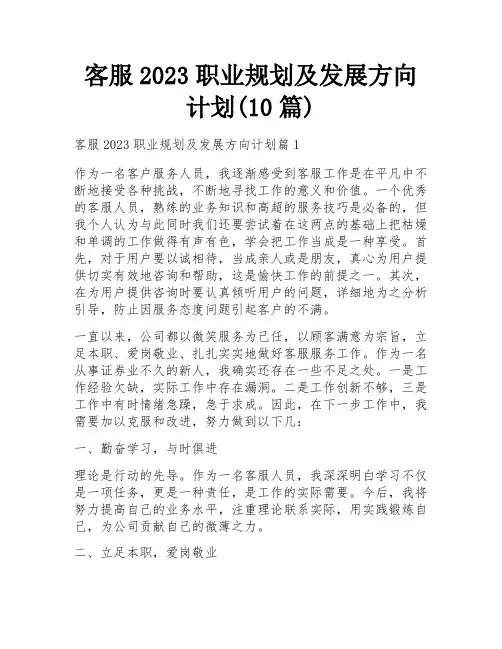 客服 2023 职业规划及发展方向计划(10 篇)

客服 2023 职业规划及发展方向计划篇 1

作为一名客户服务人员，我逐渐感受到客服工作是在平凡中不断地接受各种挑战，不断地寻找工作的意义和价值。一个优秀的客服人员，熟练的业务知识和高超的服务技巧是必备的，但我个人认为与此同时我们还要尝试着在这两点的基础上把枯燥和单调的工作做得有声有色，学会把工作当成是一种享受。首先，对于用户要以诚相待，当成亲人或是朋友，真心为用户提供切实有效地咨询和帮助，这是愉快工作的前提之一。其次，在为用户提供咨询时要认真倾听用户的问题，详细地为之分析引导，防止因服务态度问题引起客户的不满。

一直以来，公司都以微笑服务为己任，以顾客满意为宗旨，立足本职、爱岗敬业、扎扎实实地做好客服服务工作。作为一名从事证券业不久的新人，我确实还存在一些不足之处。一是工作经验欠缺，实际工作中存在漏洞。二是工作创新不够，三是工作中有时情绪急躁，急于求成。因此，在下一步工作中，我需要加以克服和改进，努力做到以下几：

一、勤奋学习，与时俱进

理论是行动的先导。作为一名客服人员，我深深明白学习不仅是一项任务，更是一种责任，是工作的实际需要。今后，我将努力提高自己的业务水平，注重理论联系实际，用实践锻炼自己，为公司贡献自己的微薄之力。

二、立足本职，爱岗敬业